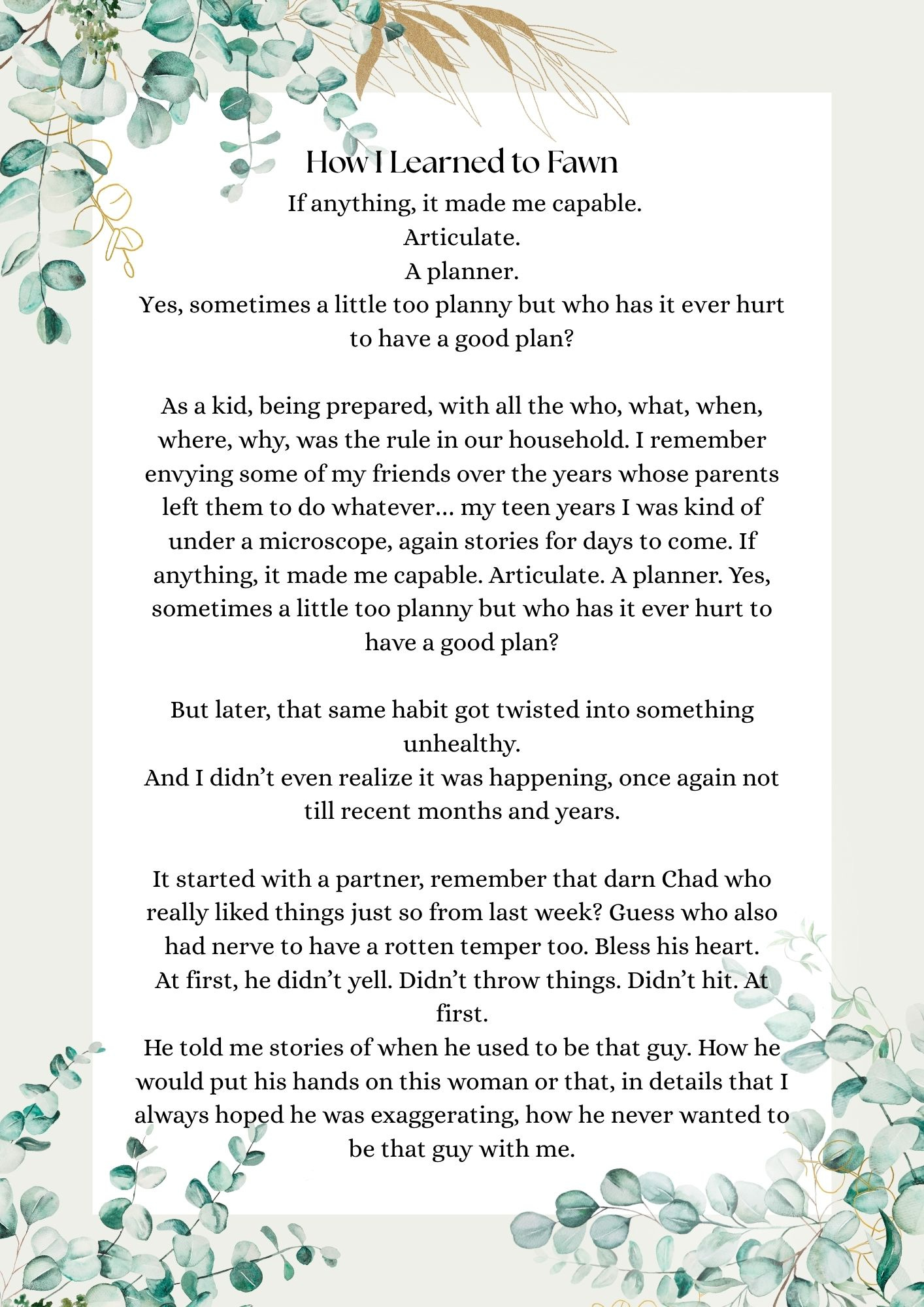 How I Learned to Fawn

If anything, it made me capable.
Articulate.
A planner.
Yes, sometimes a little too planny but who has it ever hurt to have a good plan?

As a kid, being prepared, with all the who, what, when, where, why, was the rule in our household. I remember envying some of my friends over the years whose parents left them to do whatever… my teen years I was kind of under a microscope, again stories for days to come. If anything, it made me capable. Articulate. A planner. Yes, sometimes a little too planny but who has it ever hurt to have a good plan?

But later, that same habit got twisted into something unhealthy.
And I didn’t even realize it was happening, once again not till recent months and years.

It started with a partner, remember that darn Chad who really liked things just so from last week? Guess who also had nerve to have a rotten temper too. Bless his heart.
At first, he didn’t yell. Didn’t throw things. Didn’t hit. At first.
He told me stories of when he used to be that guy. How he would put his hands on this woman or that, in details that I always hoped he was exaggerating, how he never wanted to be that guy with me.